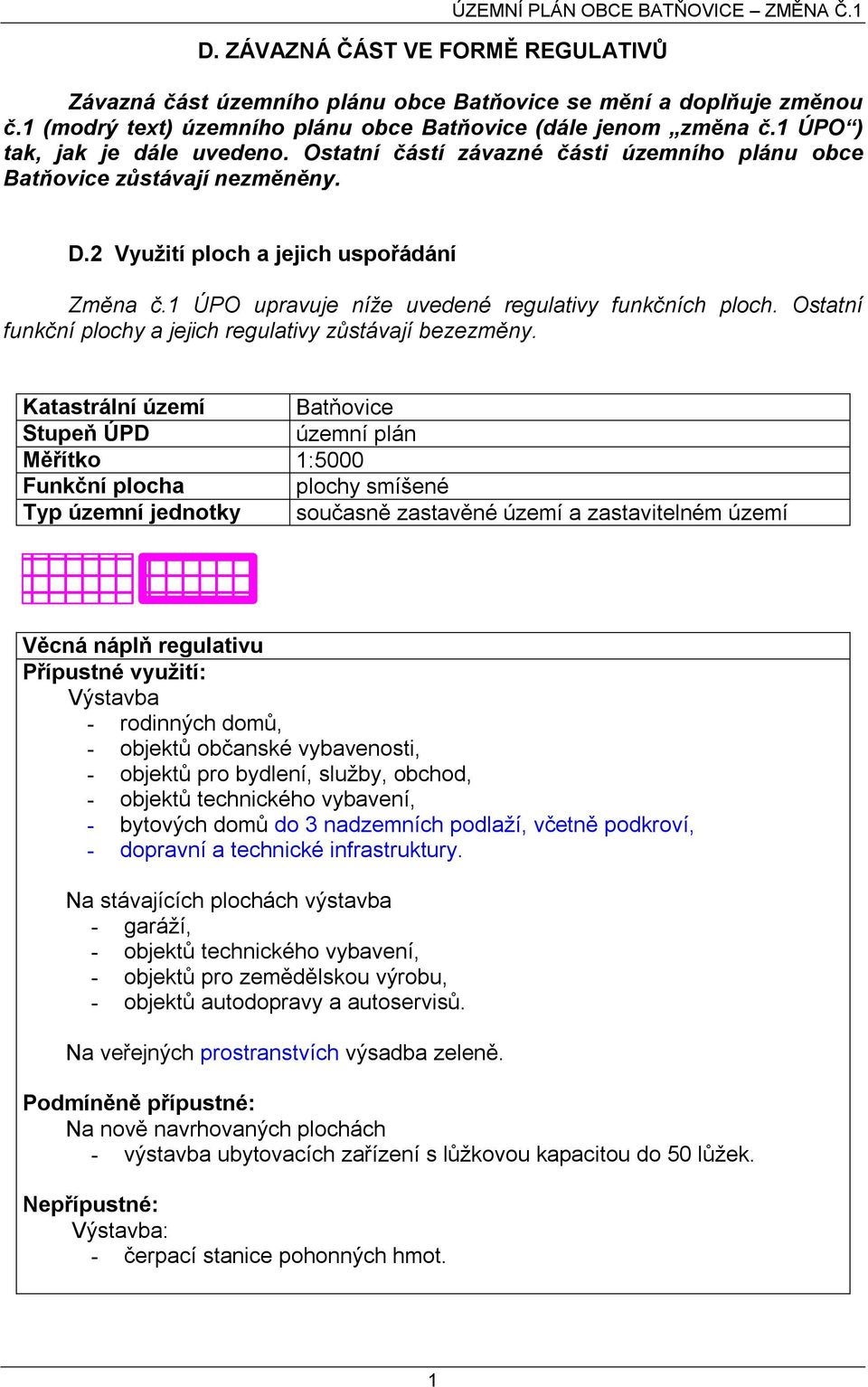 ÚZEMNÍ PLÁN OBCE BATŇOVICE – ZMĚNA Č.1

D. ZÁVAZNÁ ČÁST VE FORMĚ REGULATIVŮ

Závazná část územního plánu obce Batňovice se mění a doplňuje změnou č.1 (modrý text) územního plánu obce Batňovice (dále jenom „změna č.1 ÚPO“) tak, jak je dále uvedeno. Ostatní částí závazné části územního plánu obce Batňovice zůstávají nezměněny.

D.2 Využití ploch a jejich uspořádání

Změna č.1 ÚPO upravuje níže uvedené regulativy funkčních ploch. Ostatní funkční plochy a jejich regulativy zůstávají bezezměny.

| Katastrální území | Batňovice |
|---|---|
| Stupeň ÚPD | územní plán |
| Měřítko | 1:5000 |
| Funkční plocha | plochy smíšené |
| Typ územní jednotky | současně zastavěné území a zastavitelném území |

Věcná náplň regulativu
Přípustné využití:
Výstavba
- rodinných domů,
- objektů občanské vybavenosti,
- objektů pro bydlení, služby, obchod,
- objektů technického vybavení,
- bytových domů do 3 nadzemních podlaží, včetně podkroví,
- dopravní a technické infrastruktury.

Na stávajících plochách výstavba
- garáží,
- objektů technického vybavení,
- objektů pro zemědělskou výrobu,
- objektů autodopravy a autoservisů.

Na veřejných prostranstvích výsadba zeleně.

Podmíněně přípustné:
Na nově navrhovaných plochách
- výstavba ubytovacích zařízení s lůžkovou kapacitou do 50 lůžek.

Nepřípustné:
Výstavba:
- čerpací stanice pohonných hmot.

1